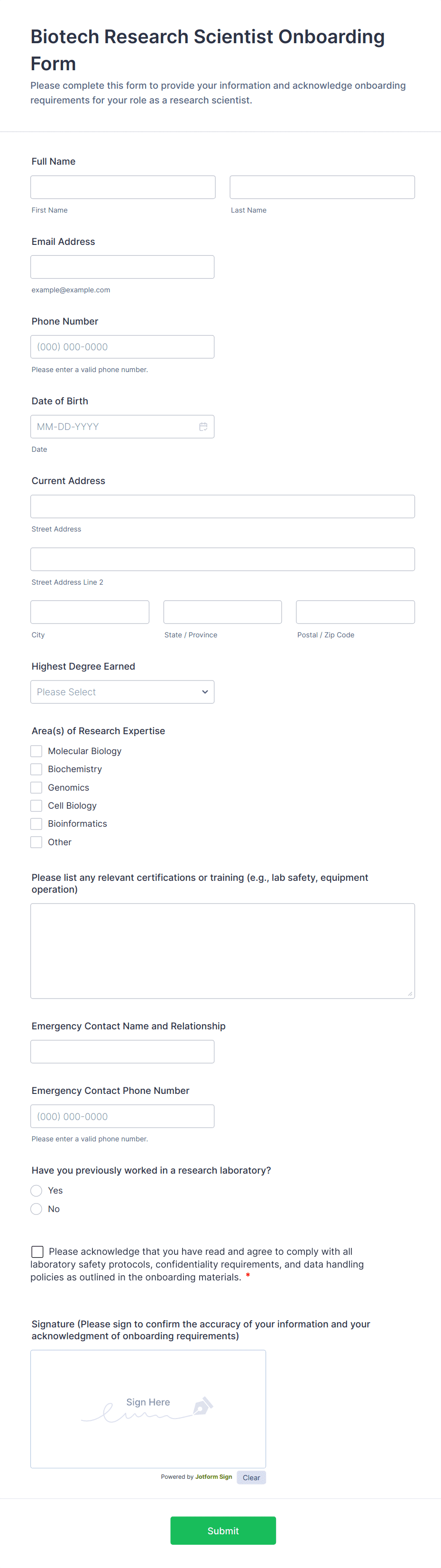 Biotech Research Scientist Onboarding Form

Please complete this form to provide your information and acknowledge onboarding requirements for your role as a research scientist.

Full Name

First Name

Last Name

Email Address

example@example.com

Phone Number

(000) 000-0000

Please enter a valid phone number.

Date of Birth

MM-DD-YYYY

Date

Current Address

Street Address

Street Address Line 2

City

State / Province

Postal / Zip Code

Highest Degree Earned

Please Select

Area(s) of Research Expertise

Molecular Biology

Biochemistry

Genomics

Cell Biology

Bioinformatics

Other

Please list any relevant certifications or training (e.g., lab safety, equipment operation)

Emergency Contact Name and Relationship

Emergency Contact Phone Number

(000) 000-0000

Please enter a valid phone number.

Have you previously worked in a research laboratory?

Yes

No

Please acknowledge that you have read and agree to comply with all laboratory safety protocols, confidentiality requirements, and data handling policies as outlined in the onboarding materials. *

Signature (Please sign to confirm the accuracy of your information and your acknowledgment of onboarding requirements)

Sign Here

Powered by Jotform Sign

Clear

Submit